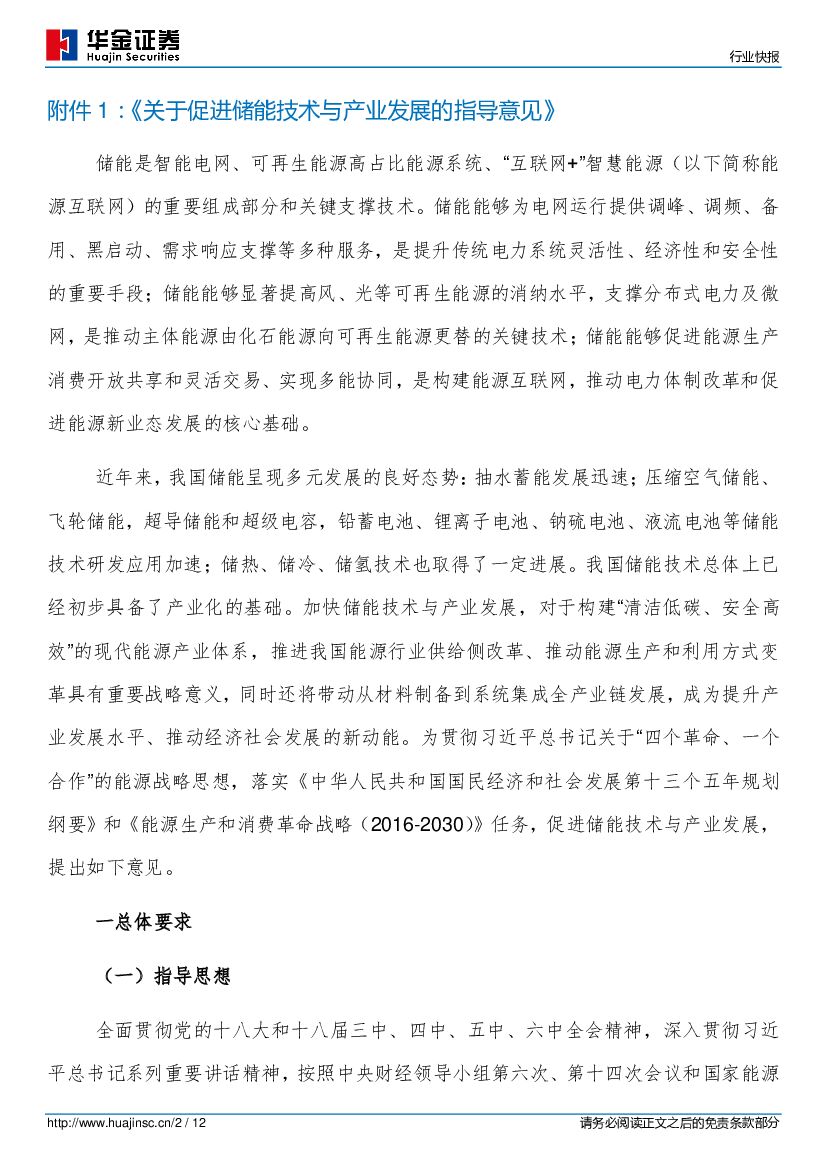 华金证券
Huajin Securities

行业快报

附件 1：《关于促进储能技术与产业发展的指导意见》

储能是智能电网、可再生能源高占比能源系统、“互联网+”智慧能源（以下简称能源互联网）的重要组成部分和关键支撑技术。储能能够为电网运行提供调峰、调频、备用、黑启动、需求响应支撑等多种服务，是提升传统电力系统灵活性、经济性和安全性的重要手段；储能能够显著提高风、光等可再生能源的消纳水平，支撑分布式电力及微网，是推动主体能源由化石能源向可再生能源更替的关键技术；储能能够促进能源生产消费开放共享和灵活交易、实现多能协同，是构建能源互联网，推动电力体制改革和促进能源新业态发展的核心基础。

近年来，我国储能呈现多元发展的良好态势：抽水蓄能发展迅速；压缩空气储能、飞轮储能，超导储能和超级电容，铅蓄电池、锂离子电池、钠硫电池、液流电池等储能技术研发应用加速；储热、储冷、储氢技术也取得了一定进展。我国储能技术总体上已经初步具备了产业化的基础。加快储能技术与产业发展，对于构建“清洁低碳、安全高效”的现代能源产业体系，推进我国能源行业供给侧改革、推动能源生产和利用方式变革具有重要战略意义，同时还将带动从材料制备到系统集成全产业链发展，成为提升产业发展水平、推动经济社会发展的新动能。为贯彻习近平总书记关于“四个革命、一个合作”的能源战略思想，落实《中华人民共和国国民经济和社会发展第十三个五年规划纲要》和《能源生产和消费革命战略（2016-2030）》任务，促进储能技术与产业发展，提出如下意见。

一总体要求

（一）指导思想

全面贯彻党的十八大和十八届三中、四中、五中、六中全会精神，深入贯彻习近平总书记系列重要讲话精神，按照中央财经领导小组第六次、第十四次会议和国家能源

http://www.huajinsc.cn/2 / 12

请务必阅读正文之后的免责条款部分